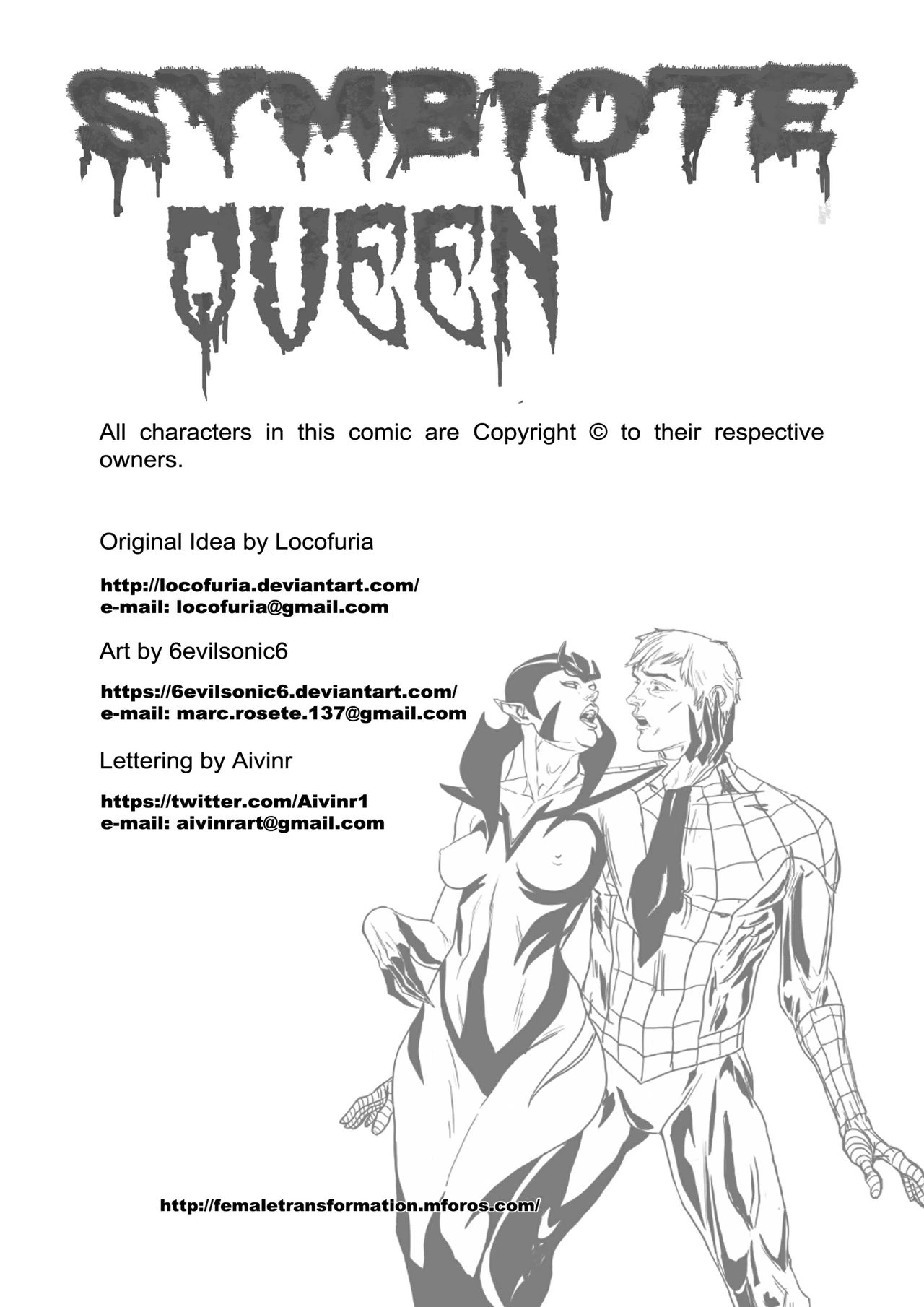 SYMBIOTE QUEEN

All characters in this comic are Copyright © to their respective owners.

Original Idea by Locofuria

http://locofuria.deviantart.com/
e-mail: locofuria@gmail.com

Art by 6evilsonic6

https://6evilsonic6.deviantart.com/
e-mail: marc.rosete.137@gmail.com

Lettering by Aivinr

https://twitter.com/Aivinr1
e-mail: aivinrart@gmail.com

http://femaletransformation.mforos.com/